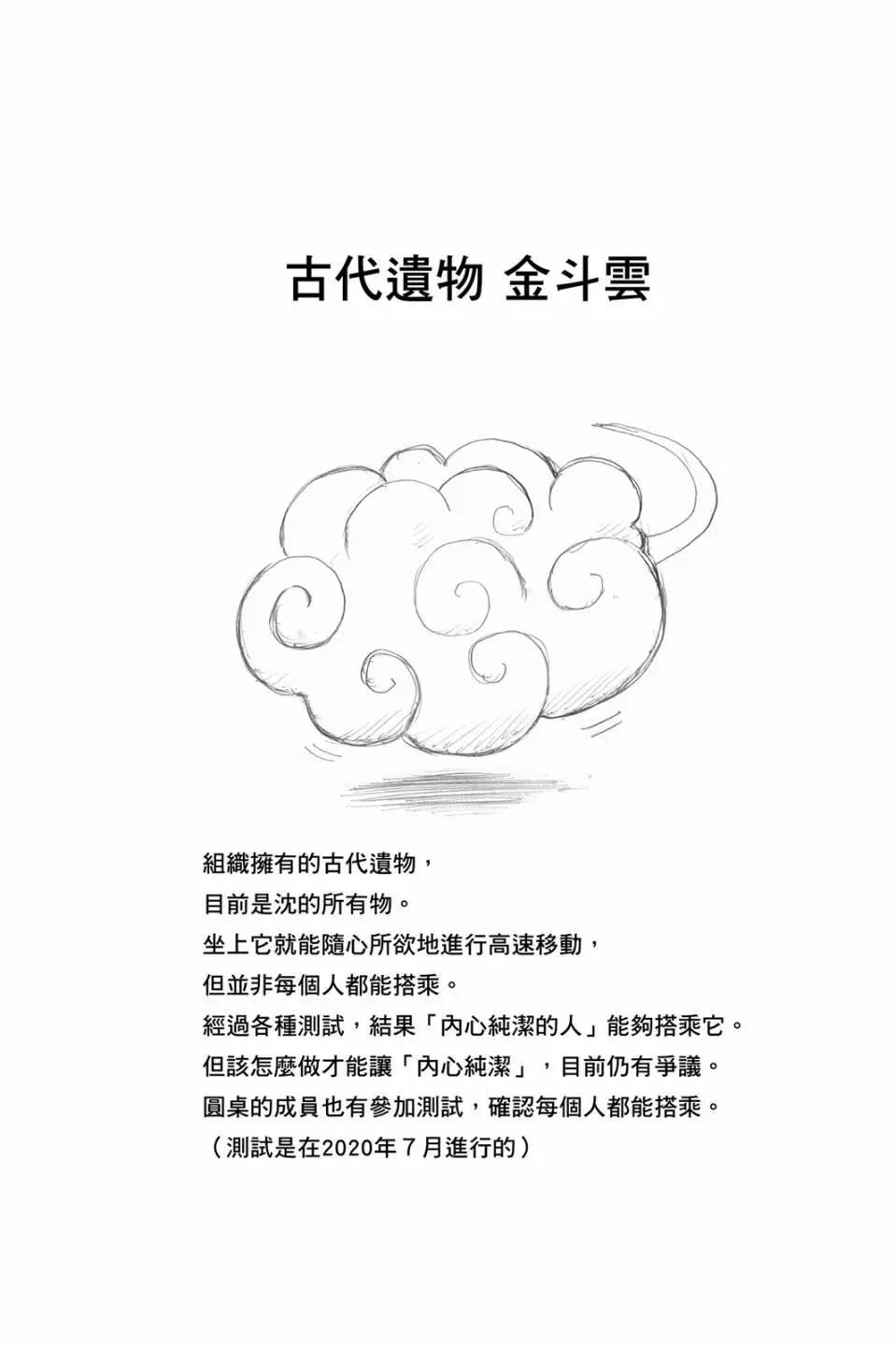 古代遺物 金斗雲

組織擁有的古代遺物，
目前是沈的所有物。
坐上它就能隨心所欲地進行高速移動，
但並非每個人都能搭乘。
經過各種測試，結果「內心純潔的人」能夠搭乘它。
但該怎麼做才能讓「內心純潔」，目前仍有爭議。
圓桌的成員也有參加測試，確認每個人都能搭乘。
（測試是在2020年７月進行的）